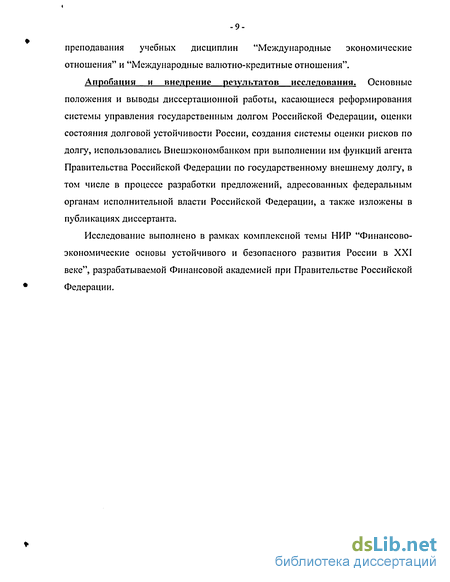 - 9 -

преподавания учебных дисциплин "Международные экономические отношения" и "Международные валютно-кредитные отношения".

Апробация и внедрение результатов исследования. Основные положения и выводы диссертационной работы, касающиеся реформирования системы управления государственным долгом Российской Федерации, оценки состояния долговой устойчивости России, создания системы оценки рисков по долгу, использовались Внешэкономбанком при выполнении им функций агента Правительства Российской Федерации по государственному внешнему долгу, в том числе в процессе разработки предложений, адресованных федеральным органам исполнительной власти Российской Федерации, а также изложены в публикациях диссертанта.

Исследование выполнено в рамках комплексной темы НИР "Финансово-экономические основы устойчивого и безопасного развития России в XXI веке", разрабатываемой Финансовой академией при Правительстве Российской Федерации.

dsLib.net
библиотека диссертаций